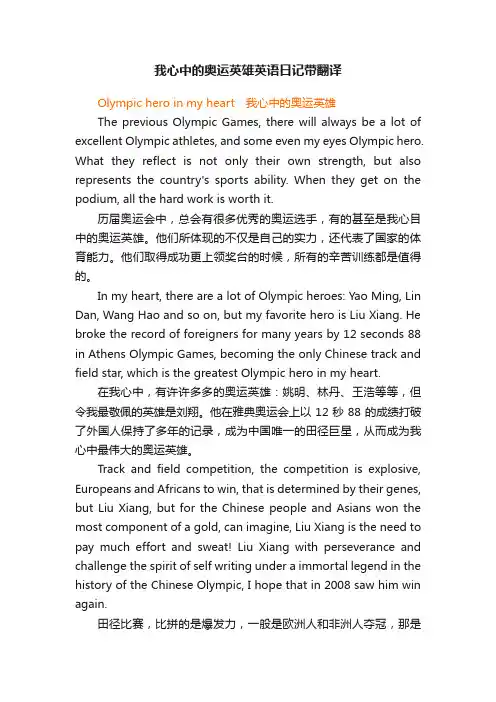 我心中的奥运英雄英语日记带翻译

Olympic hero in my heart　我心中的奥运英雄

The previous Olympic Games, there will always be a lot of excellent Olympic athletes, and some even my eyes Olympic hero. What they reflect is not only their own strength, but also represents the country's sports ability. When they get on the podium, all the hard work is worth it.

历届奥运会中，总会有很多优秀的奥运选手，有的甚至是我心目中的奥运英雄。他们所体现的不仅是自己的实力，还代表了国家的体育能力。他们取得成功更上领奖台的时候，所有的辛苦训练都是值得的。

In my heart, there are a lot of Olympic heroes: Yao Ming, Lin Dan, Wang Hao and so on, but my favorite hero is Liu Xiang. He broke the record of foreigners for many years by 12 seconds 88 in Athens Olympic Games, becoming the only Chinese track and field star, which is the greatest Olympic hero in my heart.

在我心中，有许许多多的奥运英雄：姚明、林丹、王浩等等，但令我最敬佩的英雄是刘翔。他在雅典奥运会上以 12 秒 88 的成绩打破了外国人保持了多年的记录，成为中国唯一的田径巨星，从而成为我心中最伟大的奥运英雄。

Track and field competition, the competition is explosive, Europeans and Africans to win, that is determined by their genes, but Liu Xiang, but for the Chinese people and Asians won the most component of a gold, can imagine, Liu Xiang is the need to pay much effort and sweat! Liu Xiang with perseverance and challenge the spirit of self writing under a immortal legend in the history of the Chinese Olympic, I hope that in 2008 saw him win again.

田径比赛，比拼的是爆发力，一般是欧洲人和非洲人夺冠，那是